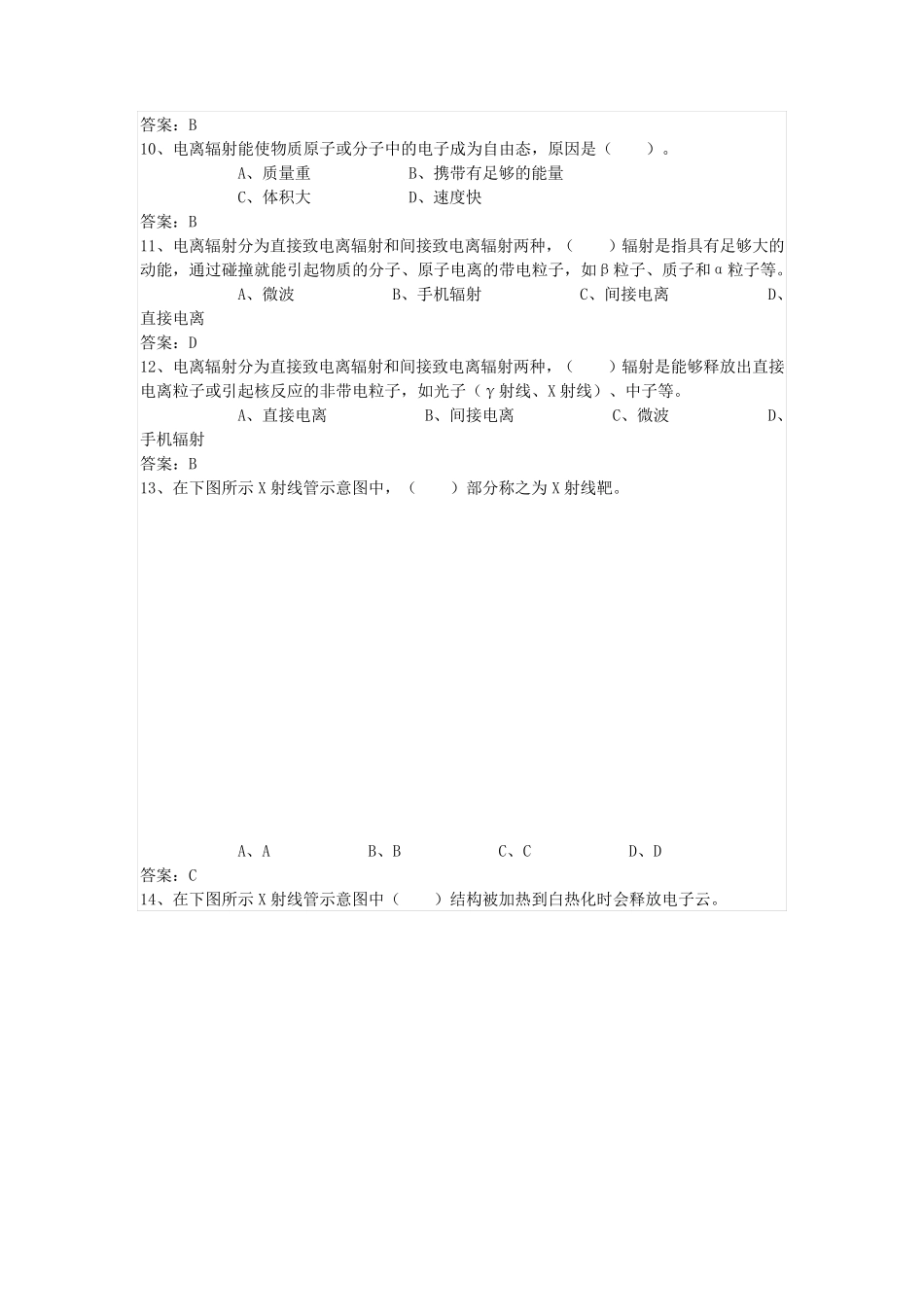 答案：B
10、电离辐射能使物质原子或分子中的电子成为自由态，原因是（　　）。
A、质量重　　B、携带有足够的能量
C、体积大　　D、速度快
答案：B
11、电离辐射分为直接致电离辐射和间接致电离辐射两种，（　　）辐射是指具有足够大的动能，通过碰撞就能引起物质的分子、原子电离的带电粒子，如β粒子、质子和α粒子等。
A、微波　　B、手机辐射　　C、间接电离　　D、直接电离
答案：D
12、电离辐射分为直接致电离辐射和间接致电离辐射两种，（　　）辐射是能够释放出直接电离粒子或引起核反应的非带电粒子，如光子（γ射线、X射线）、中子等。
A、直接电离　　B、间接电离　　C、微波　　D、手机辐射
答案：B
13、在下图所示X射线管示意图中，（　　）部分称之为X射线靶。
A、A　　B、B　　C、C　　D、D
答案：C
14、在下图所示X射线管示意图中（　　）结构被加热到白热化时会释放电子云。